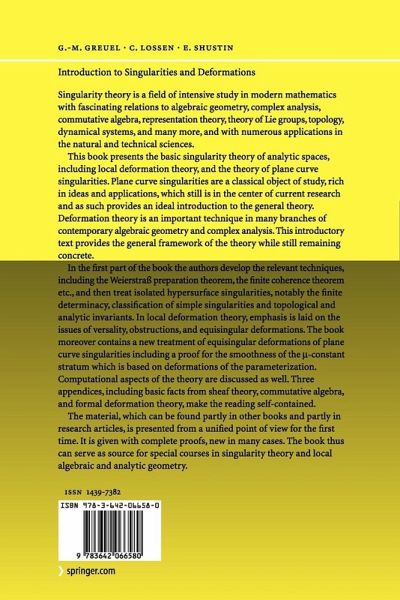 G.-M. GREUEL · C. LOSSEN · E. SHUSTIN

Introduction to Singularities and Deformations

Singularity theory is a field of intensive study in modern mathematics with fascinating relations to algebraic geometry, complex analysis, commutative algebra, representation theory, theory of Lie groups, topology, dynamical systems, and many more, and with numerous applications in the natural and technical sciences.

This book presents the basic singularity theory of analytic spaces, including local deformation theory, and the theory of plane curve singularities. Plane curve singularities are a classical object of study, rich in ideas and applications, which still is in the center of current research and as such provides an ideal introduction to the general theory. Deformation theory is an important technique in many branches of contemporary algebraic geometry and complex analysis. This introductory text provides the general framework of the theory while still remaining concrete.

In the first part of the book the authors develop the relevant techniques, including the Weierstraß preparation theorem, the finite coherence theorem etc., and then treat isolated hypersurface singularities, notably the finite determinacy, classification of simple singularities and topological and analytic invariants. In local deformation theory, emphasis is laid on the issues of versality, obstructions, and equisingular deformations. The book moreover contains a new treatment of equisingular deformations of plane curve singularities including a proof for the smoothness of the μ-constant stratum which is based on deformations of the parameterization. Computational aspects of the theory are discussed as well. Three appendices, including basic facts from sheaf theory, commutative algebra, and formal deformation theory, make the reading self-contained.

The material, which can be found partly in other books and partly in research articles, is presented from a unified point of view for the first time. It is given with complete proofs, new in many cases. The book thus can serve as source for special courses in singularity theory and local algebraic and analytic geometry.

ISSN 1439-7382

ISBN 978-3-642-06658-0

9 783642 066580

springer.com